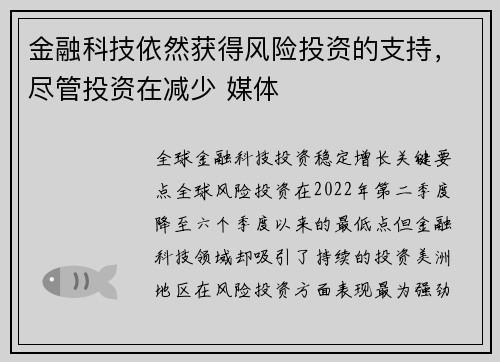 金融科技依然获得风险投资的支持，尽管投资在减少 媒体

全球金融科技投资稳定增长关键要点全球风险投资在2022年第二季度降至六个季度以来的最低点但金融科技领域却吸引了持续的投资美洲地区在风险投资方面表现最为强劲